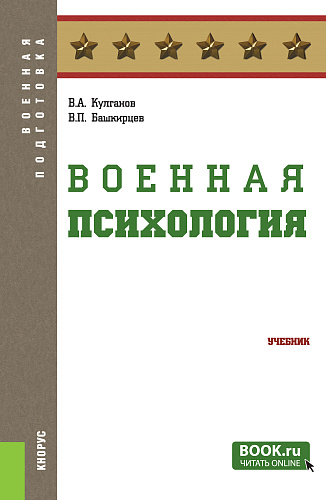 ВОЕННАЯ ПОДГОТОВКА

В.А. Кулганов
В.П. Башкирцев

ВОЕННАЯ
ПСИХОЛОГИЯ

УЧЕБНИК

КНОРУС

BOOK.ru
ЧИТАТЬ ONLINE